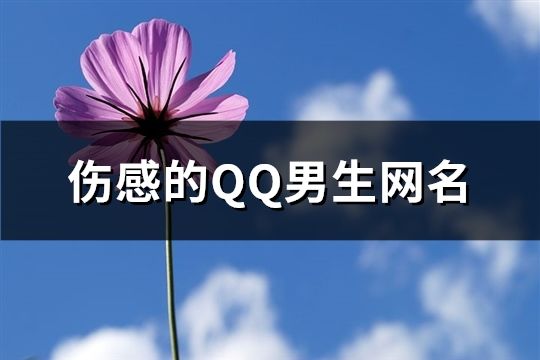 伤感的QQ男生网名